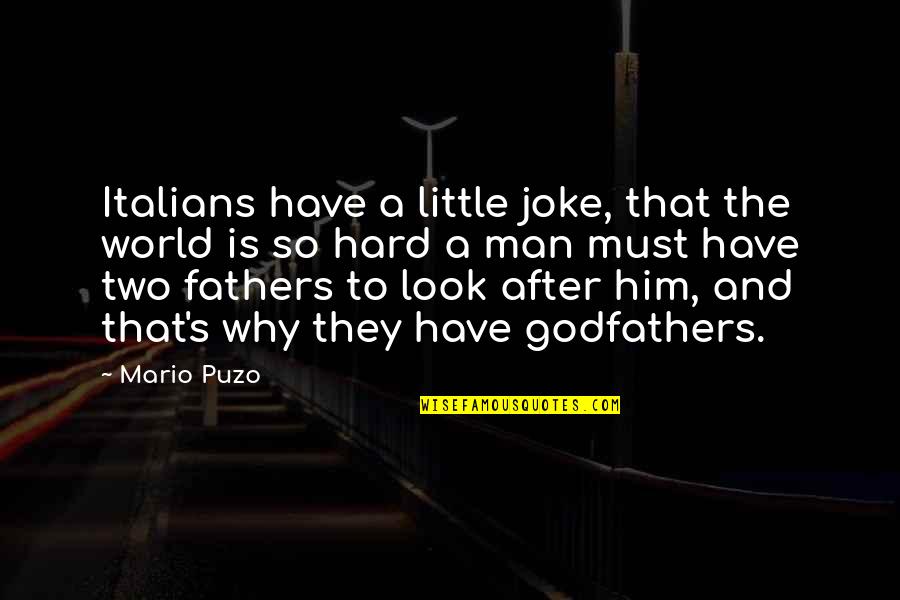 Italians have a little joke, that the world is so hard a man must have two fathers to look after him, and that's why they have godfathers.

~ Mario Puzo

WISEFAMOUSQUOTES.COM